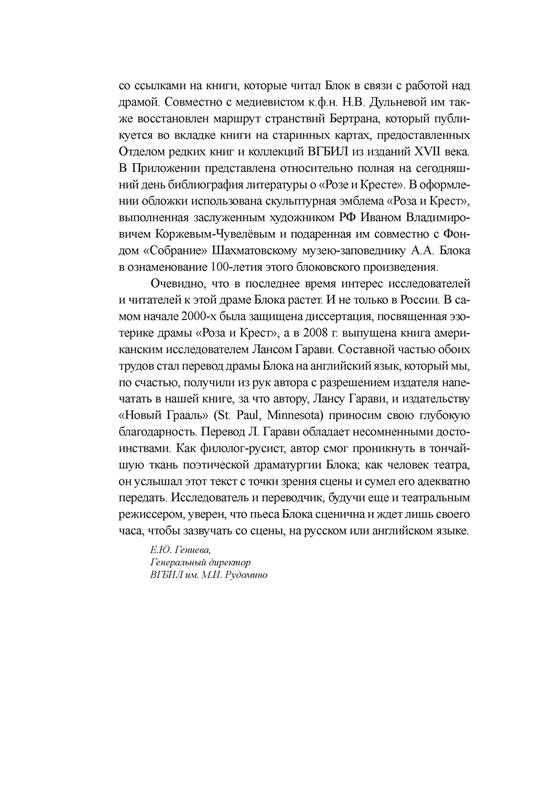 со ссылками на книги, которые читал Блок в связи с работой над драмой. Совместно с медиевистом к.ф.н. Н.В. Дульневой им также восстановлен маршрут странствий Бертрана, который публикуется во вкладке книги на старинных картах, предоставленных Отделом редких книг и коллекций ВГБИЛ из изданий XVII века. В Приложении представлена относительно полная на сегодняшний день библиография литературы о «Розе и Кресте». В оформлении обложки использована скульптурная эмблема «Роза и Крест», выполненная заслуженным художником РФ Иваном Владимировичем Коржевым-Чувелёвым и подаренная им совместно с Фондом «Собрание» Шахматовскому музею-заповеднику А.А. Блока в ознаменование 100-летия этого блоковского произведения.

Очевидно, что в последнее время интерес исследователей и читателей к этой драме Блока растет. И не только в России. В самом начале 2000-х была защищена диссертация, посвященная эзотерике драмы «Роза и Крест», а в 2008 г. выпущена книга американским исследователем Лансом Гарави. Составной частью обоих трудов стал перевод драмы Блока на английский язык, который мы, по счастью, получили из рук автора с разрешением издателя напечатать в нашей книге, за что автору, Лансу Гарави, и издательству «Новый Грааль» (St. Paul, Minnesota) приносим свою глубокую благодарность. Перевод Л. Гарави обладает несомненными достоинствами. Как филолог-русист, автор смог проникнуть в тончайшую ткань поэтической драматургии Блока; как человек театра, он услышал этот текст с точки зрения сцены и сумел его адекватно передать. Исследователь и переводчик, будучи еще и театральным режиссером, уверен, что пьеса Блока сценична и ждет лишь своего часа, чтобы зазвучать со сцены, на русском или английском языке.

Е.Ю. Гениева,
Генеральный директор
ВГБИЛ им. М.И. Рудомино